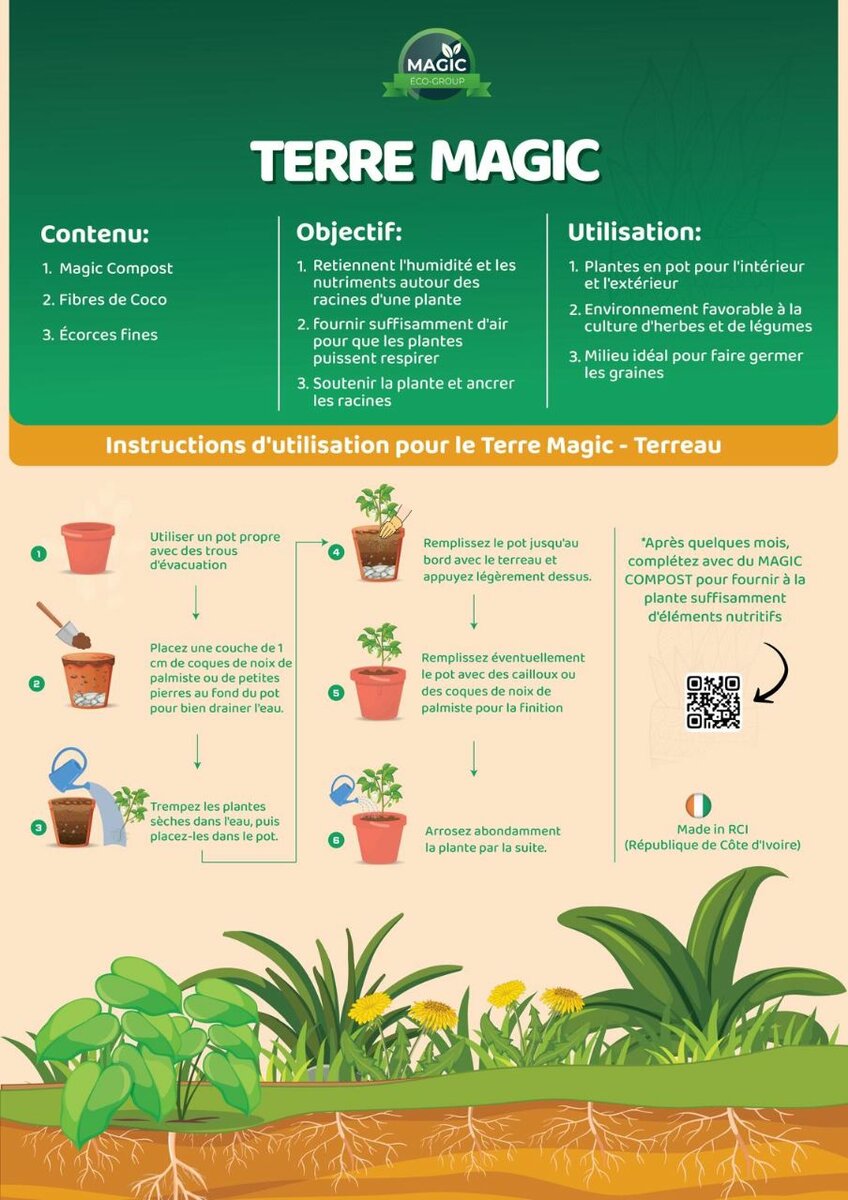 MAGIC
ECO-GROUP

TERRE MAGIC

Contenu:

1. Magic Compost
2. Fibres de Coco
3. Écorces fines

Objectif:

1. Retiennent l'humidité et les nutriments autour des racines d'une plante
2. fournir suffisamment d'air pour que les plantes puissent respirer
3. Soutenir la plante et ancrer les racines

Utilisation:

1. Plantes en pot pour l'intérieur et l'extérieur
2. Environnement favorable à la culture d'herbes et de légumes
3. Milieu idéal pour faire germer les graines

Instructions d'utilisation pour le Terre Magic - Terreau

1 Utiliser un pot propre avec des trous d'évacuation

2 Placez une couche de 1 cm de coques de noix de palmiste ou de petites pierres au fond du pot pour bien drainer l'eau.

3 Trempez les plantes sèches dans l'eau, puis placez-les dans le pot.

4 Remplissez le pot jusqu'au bord avec le terreau et appuyez légèrement dessus.

5 Remplissez éventuellement le pot avec des cailloux ou des coques de noix de palmiste pour la finition

6 Arrosez abondamment la plante par la suite.

*Après quelques mois, complétez avec du MAGIC COMPOST pour fournir à la plante suffisamment d'éléments nutritifs

Made in RCI
(République de Côte d'Ivoire)